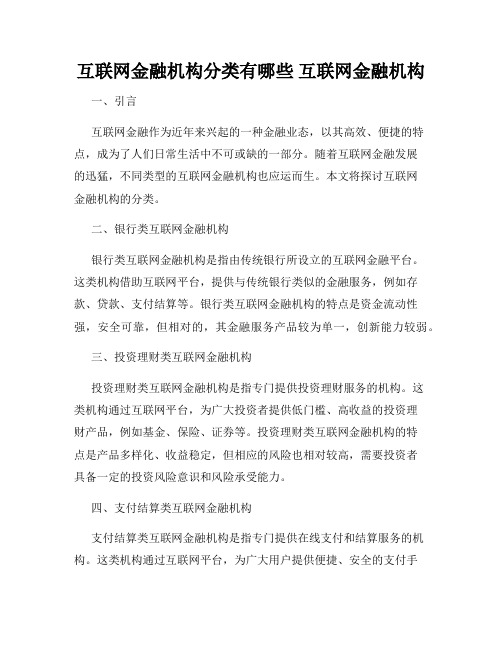 互联网金融机构分类有哪些 互联网金融机构

一、引言

互联网金融作为近年来兴起的一种金融业态，以其高效、便捷的特点，成为了人们日常生活中不可或缺的一部分。随着互联网金融发展的迅猛，不同类型的互联网金融机构也应运而生。本文将探讨互联网金融机构的分类。

二、银行类互联网金融机构

银行类互联网金融机构是指由传统银行所设立的互联网金融平台。这类机构借助互联网平台，提供与传统银行类似的金融服务，例如存款、贷款、支付结算等。银行类互联网金融机构的特点是资金流动性强，安全可靠，但相对的，其金融服务产品较为单一，创新能力较弱。

三、投资理财类互联网金融机构

投资理财类互联网金融机构是指专门提供投资理财服务的机构。这类机构通过互联网平台，为广大投资者提供低门槛、高收益的投资理财产品，例如基金、保险、证券等。投资理财类互联网金融机构的特点是产品多样化、收益稳定，但相应的风险也相对较高，需要投资者具备一定的投资风险意识和风险承受能力。

四、支付结算类互联网金融机构

支付结算类互联网金融机构是指专门提供在线支付和结算服务的机构。这类机构通过互联网平台，为广大用户提供便捷、安全的支付手